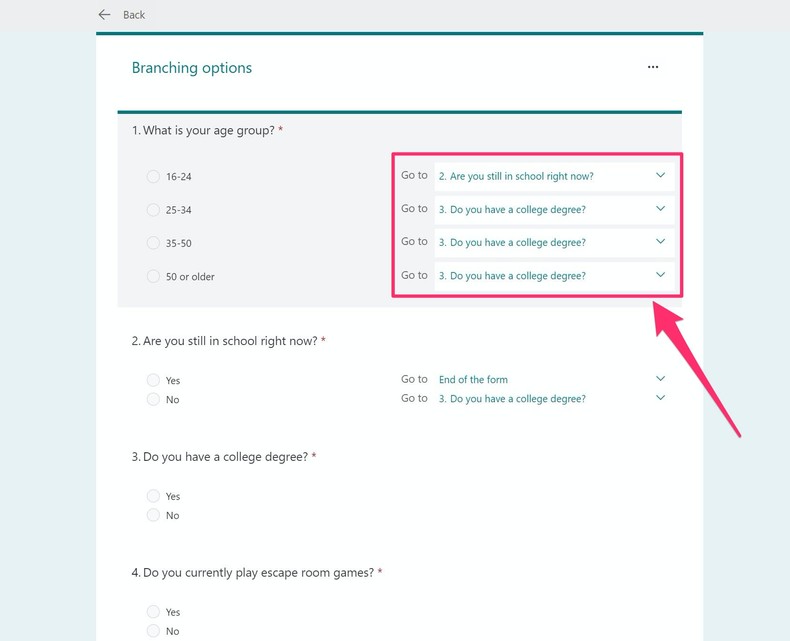 Back

Branching options

...

1. What is your age group? *

16-24
Go to 2. Are you still in school right now?

25-34
Go to 3. Do you have a college degree?

35-50
Go to 3. Do you have a college degree?

50 or older
Go to 3. Do you have a college degree?

2. Are you still in school right now? *

Yes
Go to End of the form

No
Go to 3. Do you have a college degree?

3. Do you have a college degree? *

Yes

No

4. Do you currently play escape room games? *

Yes

No